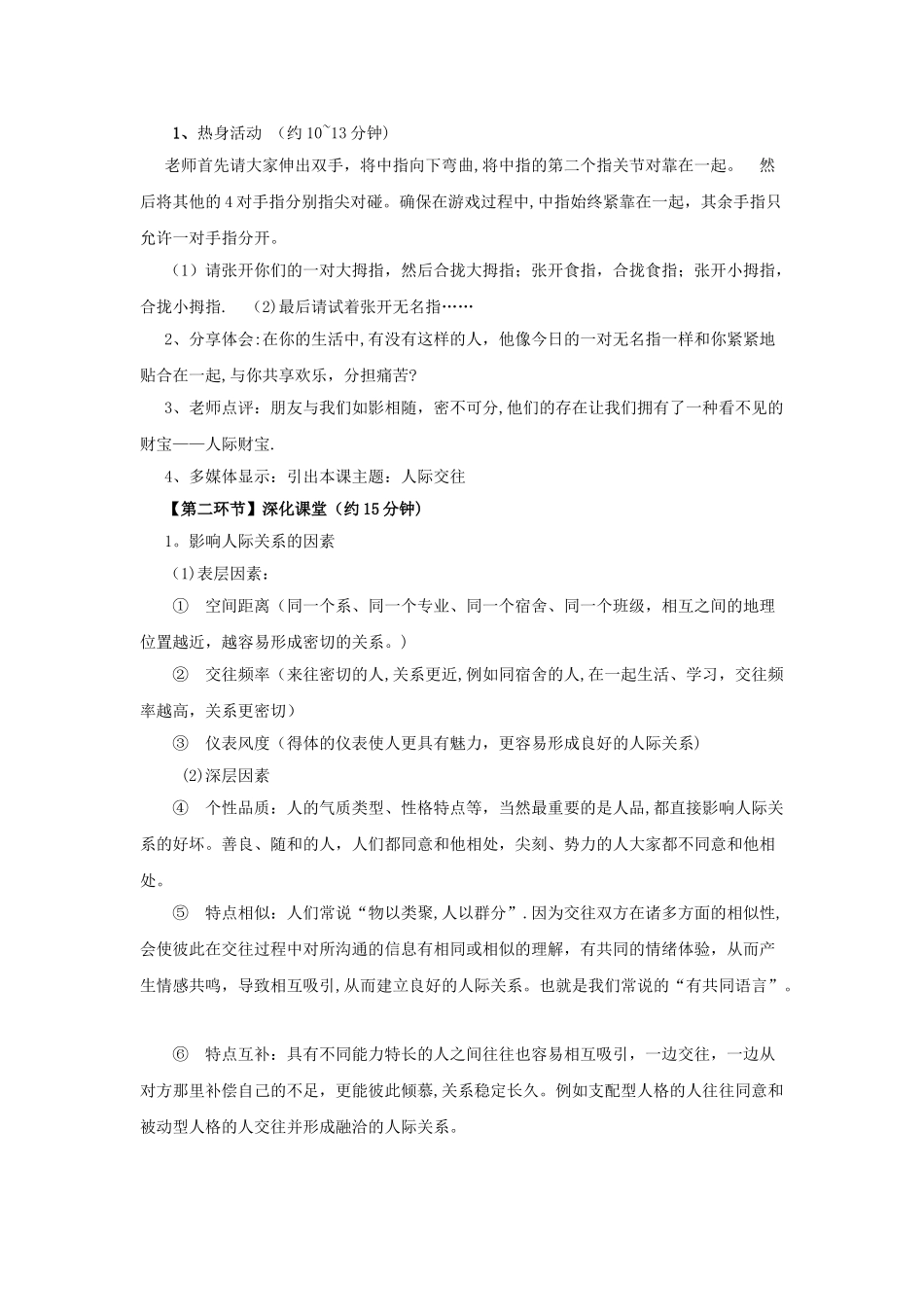 1、热身活动 （约 10~13 分钟）

老师首先请大家伸出双手，将中指向下弯曲，将中指的第二个指关节对靠在一起。 然后将其他的 4 对手指分别指尖对碰。确保在游戏过程中，中指始终紧靠在一起，其余手指只允许一对手指分开。

（1）请张开你们的一对大拇指，然后合拢大拇指；张开食指，合拢食指；张开小拇指，合拢小拇指. (2)最后请试着张开无名指……

2、分享体会：在你的生活中，有没有这样的人，他像今日的一对无名指一样和你紧紧地贴合在一起，与你共享欢乐，分担痛苦？

3、老师点评：朋友与我们如影相随，密不可分，他们的存在让我们拥有了一种看不见的财宝——人际财宝.

4、多媒体显示：引出本课主题：人际交往

【第二环节】深化课堂（约 15 分钟）

1。影响人际关系的因素

（1）表层因素：

① 空间距离（同一个系、同一个专业、同一个宿舍、同一个班级，相互之间的地理位置越近，越容易形成密切的关系。）

② 交往频率（来往密切的人，关系更近，例如同宿舍的人，在一起生活、学习，交往频率越高，关系更密切）

③ 仪表风度（得体的仪表使人更具有魅力，更容易形成良好的人际关系）

(2)深层因素

④ 个性品质：人的气质类型、性格特点等，当然最重要的是人品，都直接影响人际关系的好坏。善良、随和的人，人们都同意和他相处，尖刻、势力的人大家都不同意和他相处。

⑤ 特点相似：人们常说“物以类聚，人以群分”.因为交往双方在诸多方面的相似性，会使彼此在交往过程中对所沟通的信息有相同或相似的理解，有共同的情绪体验，从而产生情感共鸣，导致相互吸引，从而建立良好的人际关系。也就是我们常说的“有共同语言”。

⑥ 特点互补：具有不同能力特长的人之间往往也容易相互吸引，一边交往，一边从对方那里补偿自己的不足，更能彼此倾慕，关系稳定长久。例如支配型人格的人往往同意和被动型人格的人交往并形成融洽的人际关系。